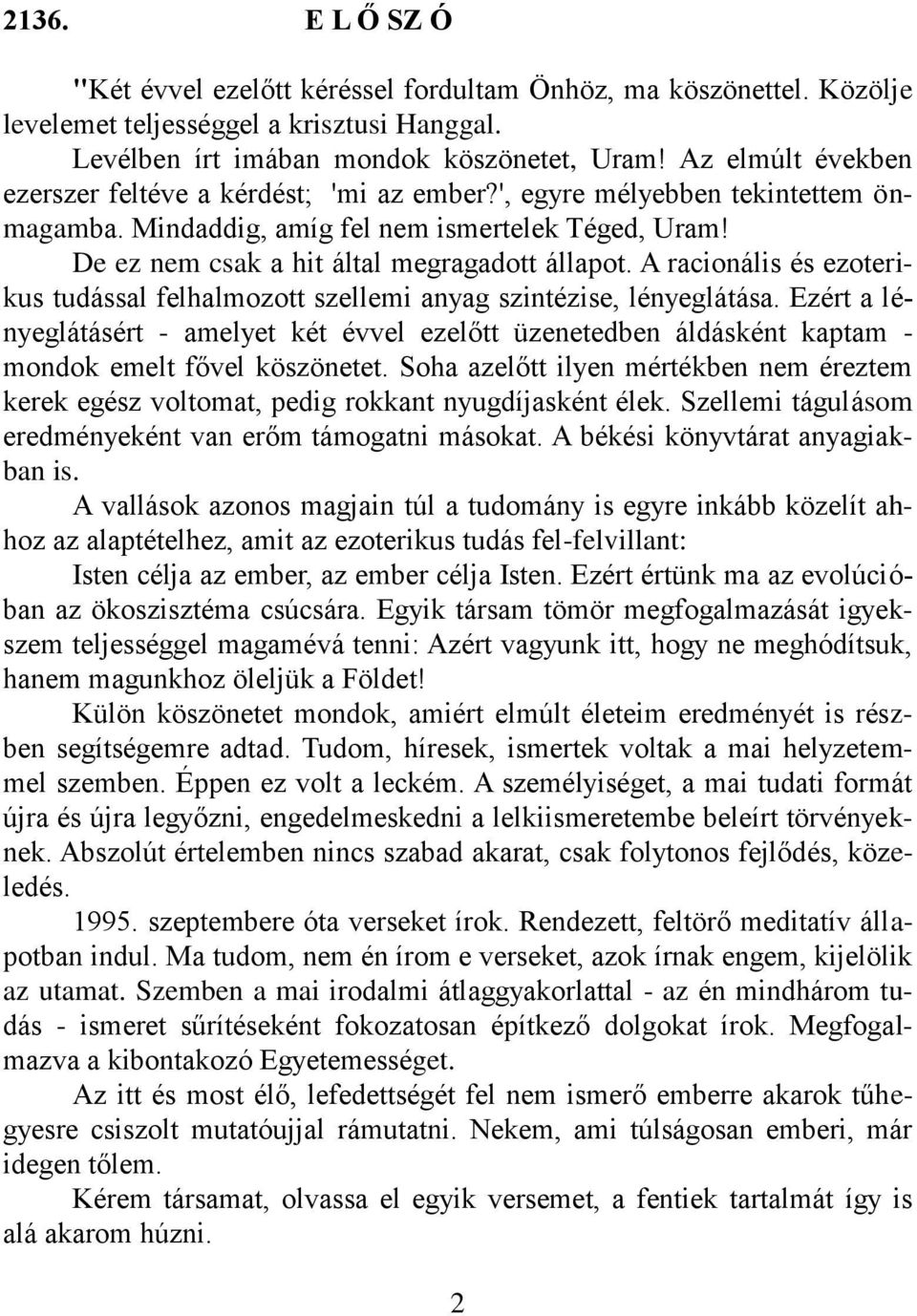 2136. E L Ő SZ Ó

"Két évvel ezelőtt kéréssel fordultam Önhöz, ma köszönettel. Közölje levelemet teljességgel a krisztusi Hanggal.

Levélben írt imában mondok köszönetet, Uram! Az elmúlt években ezerszer feltéve a kérdést; 'mi az ember?', egyre mélyebben tekintettem önmagamba. Mindaddig, amíg fel nem ismertelek Téged, Uram!

De ez nem csak a hit által megragadott állapot. A racionális és ezoterikus tudással felhalmozott szellemi anyag szintézise, lényeglátása. Ezért a lényeglátásért - amelyet két évvel ezelőtt üzenetedben áldásként kaptam - mondok emelt fővel köszönetet. Soha azelőtt ilyen mértékben nem éreztem kerek egész voltomat, pedig rokkant nyugdíjasként élek. Szellemi tágulásom eredményeként van erőm támogatni másokat. A békési könyvtárat anyagiakban is.

A vallások azonos magjain túl a tudomány is egyre inkább közelít ahhoz az alaptételhez, amit az ezoterikus tudás fel-felvillant:

Isten célja az ember, az ember célja Isten. Ezért értünk ma az evolúcióban az ökoszisztéma csúcsára. Egyik társam tömör megfogalmazását igyekszem teljességgel magamévá tenni: Azért vagyunk itt, hogy ne meghódítsuk, hanem magunkhoz öleljük a Földet!

Külön köszönetet mondok, amiért elmúlt életeim eredményét is részben segítségemre adtad. Tudom, híresek, ismertek voltak a mai helyzetemmel szemben. Éppen ez volt a leckém. A személyiséget, a mai tudati formát újra és újra legyőzni, engedelmeskedni a lelkiismeretembe beleírt törvényeknek. Abszolút értelemben nincs szabad akarat, csak folytonos fejlődés, közeledés.

1995. szeptembere óta verseket írok. Rendezett, feltörő meditatív állapotban indul. Ma tudom, nem én írom e verseket, azok írnak engem, kijelölik az utamat. Szemben a mai irodalmi átlaggyakorlattal - az én mindhárom tudás - ismeret sűrítéseként fokozatosan építkező dolgokat írok. Megfogalmazva a kibontakozó Egyetemességet.

Az itt és most élő, lefedettségét fel nem ismerő emberre akarok tűhegyesre csiszolt mutatóujjal rámutatni. Nekem, ami túlságosan emberi, már idegen tőlem.

Kérem társamat, olvassa el egyik versemet, a fentiek tartalmát így is alá akarom húzni.

2